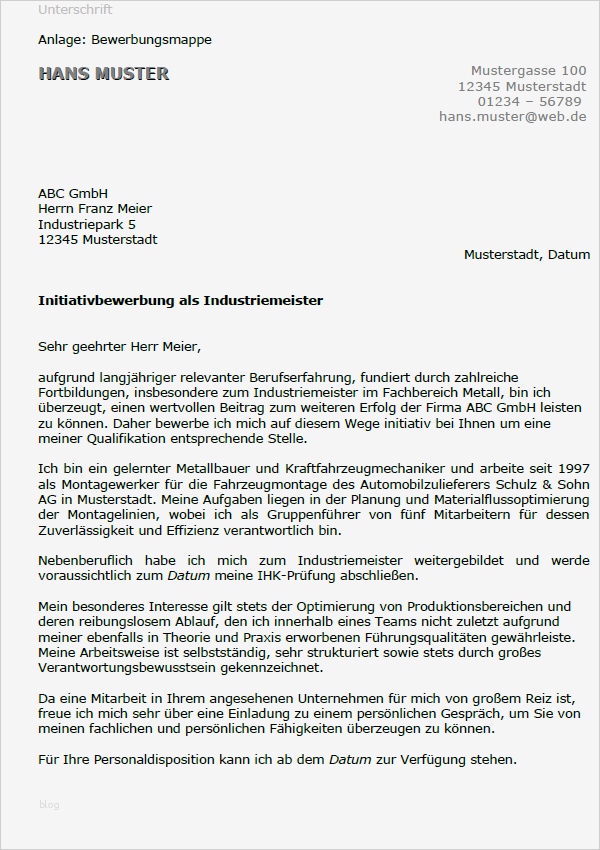 Unterschrift

Anlage: Bewerbungsmappe

HANS MUSTER

Mustergasse 100
12345 Musterstadt
01234 – 56789
hans.muster@web.de

ABC GmbH
Herrn Franz Meier
Industriepark 5
12345 Musterstadt

Musterstadt, Datum

Initiativbewerbung als Industriemeister

Sehr geehrter Herr Meier,

aufgrund langjähriger relevanter Berufserfahrung, fundiert durch zahlreiche Fortbildungen, insbesondere zum Industriemeister im Fachbereich Metall, bin ich überzeugt, einen wertvollen Beitrag zum weiteren Erfolg der Firma ABC GmbH leisten zu können. Daher bewerbe ich mich auf diesem Wege initiativ bei Ihnen um eine meiner Qualifikation entsprechende Stelle.

Ich bin ein gelernter Metallbauer und Kraftfahrzeugmechaniker und arbeite seit 1997 als Montagewerker für die Fahrzeugmontage des Automobilzulieferers Schulz & Sohn AG in Musterstadt. Meine Aufgaben liegen in der Planung und Materialflussoptimierung der Montagelinien, wobei ich als Gruppenführer von fünf Mitarbeitern für dessen Zuverlässigkeit und Effizienz verantwortlich bin.

Nebenberuflich habe ich mich zum Industriemeister weitergebildet und werde voraussichtlich zum Datum meine IHK-Prüfung abschließen.

Mein besonderes Interesse gilt stets der Optimierung von Produktionsbereichen und deren reibungslosem Ablauf, den ich innerhalb eines Teams nicht zuletzt aufgrund meiner ebenfalls in Theorie und Praxis erworbenen Führungsqualitäten gewährleiste. Meine Arbeitsweise ist selbstständig, sehr strukturiert sowie stets durch großes Verantwortungsbewusstsein gekennzeichnet.

Da eine Mitarbeit in Ihrem angesehenen Unternehmen für mich von großem Reiz ist, freue ich mich sehr über eine Einladung zu einem persönlichen Gespräch, um Sie von meinen fachlichen und persönlichen Fähigkeiten überzeugen zu können.

Für Ihre Personaldisposition kann ich ab dem Datum zur Verfügung stehen.

blog